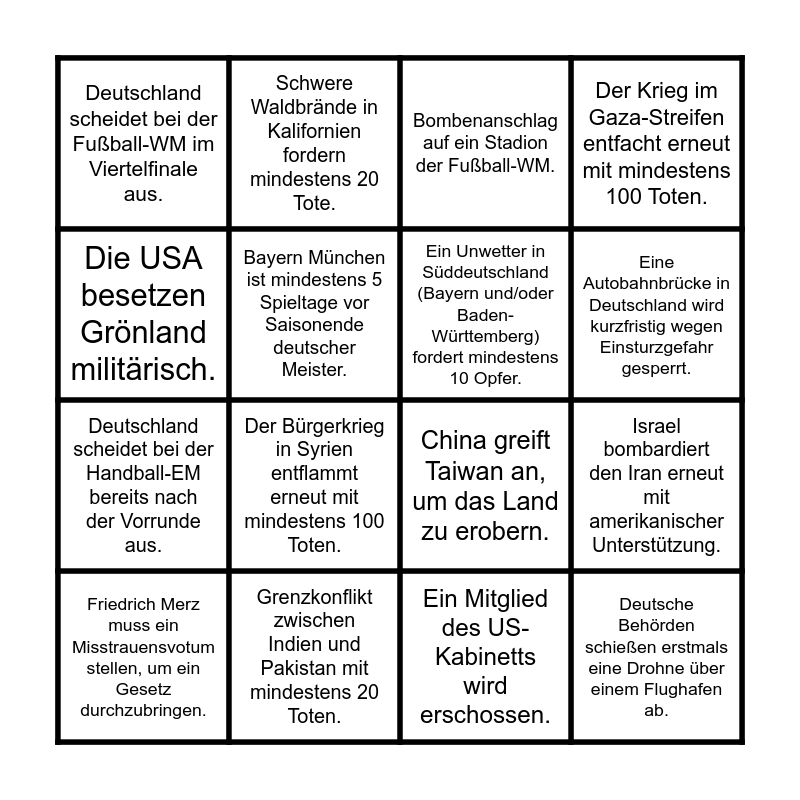 | | | | |
|---|---|---|---|
| Deutschland scheidet bei der Fußball-WM im Viertelfinale aus. | Schwere Waldbrände in Kalifornien fordern mindestens 20 Tote. | Bombenanschlag auf ein Stadion der Fußball-WM. | Der Krieg im Gaza-Streifen entfacht erneut mit mindestens 100 Toten. |
| Die USA besetzen Grönland militärisch. | Bayern München ist mindestens 5 Spieltage vor Saisonende deutscher Meister. | Ein Unwetter in Süddeutschland (Bayern und/oder Baden-Württemberg) fordert mindestens 10 Opfer. | Eine Autobahnbrücke in Deutschland wird kurzfristig wegen Einsturzgefahr gesperrt. |
| Deutschland scheidet bei der Handball-EM bereits nach der Vorrunde aus. | Der Bürgerkrieg in Syrien entflammt erneut mit mindestens 100 Toten. | China greift Taiwan an, um das Land zu erobern. | Israel bombardiert den Iran erneut mit amerikanischer Unterstützung. |
| Friedrich Merz muss ein Misstrauensvotum stellen, um ein Gesetz durchzubringen. | Grenzkonflikt zwischen Indien und Pakistan mit mindestens 20 Toten. | Ein Mitglied des US-Kabinetts wird erschossen. | Deutsche Behörden schießen erstmals eine Drohne über einem Flughafen ab. |